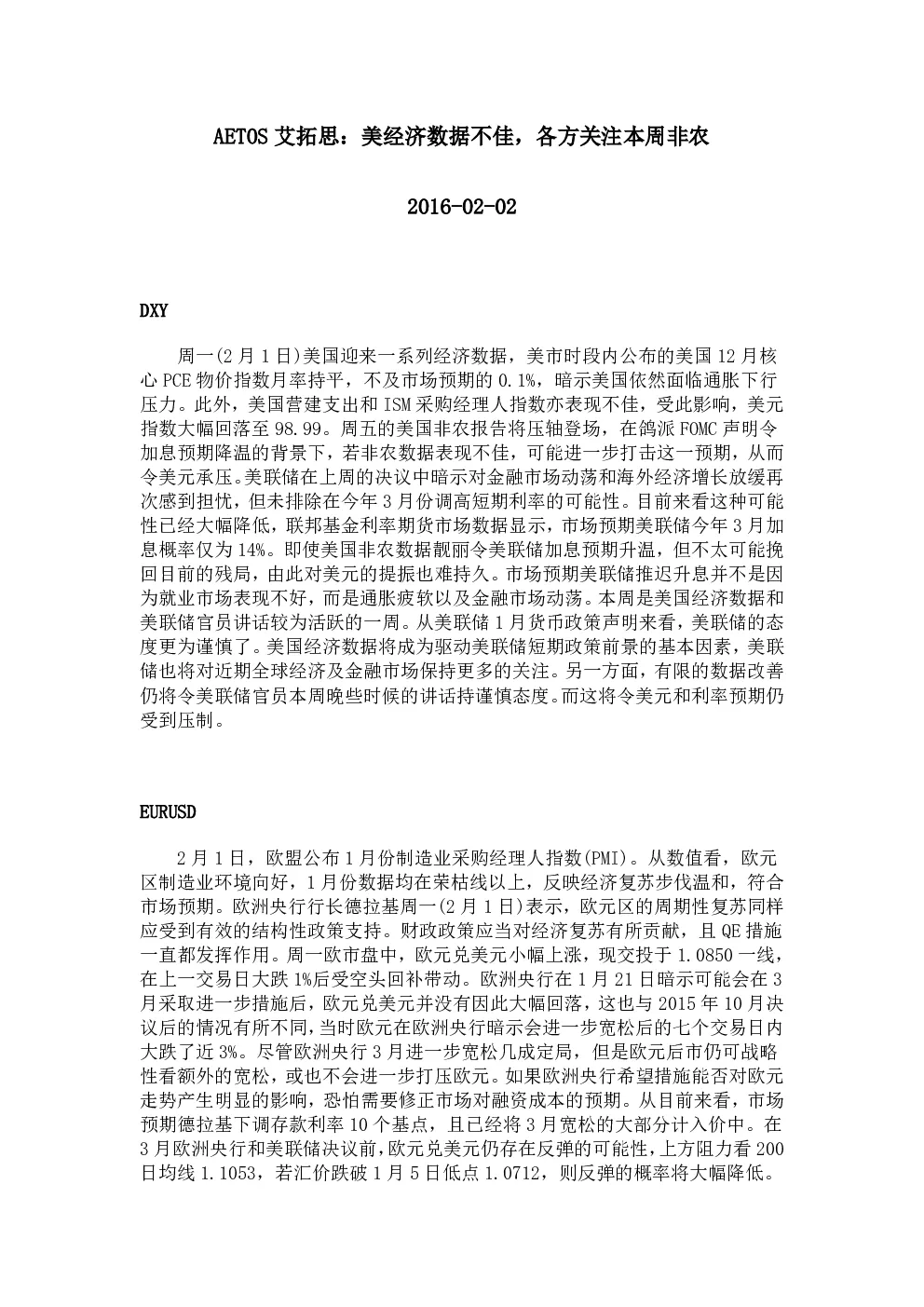 AETOS 艾拓思：美经济数据不佳，各方关注本周非农

2016-02-02

DXY

周一(2 月 1 日)美国迎来一系列经济数据，美市时段内公布的美国 12 月核心 PCE 物价指数月率持平，不及市场预期的 0.1%，暗示美国依然面临通胀下行压力。此外，美国营建支出和 ISM 采购经理人指数亦表现不佳，受此影响，美元指数大幅回落至 98.99。周五的美国非农报告将压轴登场，在鸽派 FOMC 声明令加息预期降温的背景下，若非农数据表现不佳，可能进一步打击这一预期，从而令美元承压。美联储在上周的决议中暗示对金融市场动荡和海外经济增长放缓再次感到担忧，但未排除在今年 3 月份调高短期利率的可能性。目前来看这种可能性已经大幅降低，联邦基金利率期货市场数据显示，市场预期美联储今年 3 月加息概率仅为 14%。即使美国非农数据靓丽令美联储加息预期升温，但不太可能挽回目前的残局，由此对美元的提振也难持久。市场预期美联储推迟升息并不是因为就业市场表现不好，而是通胀疲软以及金融市场动荡。本周是美国经济数据和美联储官员讲话较为活跃的一周。从美联储 1 月货币政策声明来看，美联储的态度更为谨慎了。美国经济数据将成为驱动美联储短期政策前景的基本因素，美联储也将对近期全球经济及金融市场保持更多的关注。另一方面，有限的数据改善仍将令美联储官员本周晚些时候的讲话持谨慎态度。而这将令美元和利率预期仍受到压制。

EURUSD

2 月 1 日，欧盟公布 1 月份制造业采购经理人指数(PMI)。从数值看，欧元区制造业环境向好，1 月份数据均在荣枯线以上，反映经济复苏步伐温和，符合市场预期。欧洲央行行长德拉基周一(2 月 1 日)表示，欧元区的周期性复苏同样应受到有效的结构性政策支持。财政政策应当对经济复苏有所贡献，且 QE 措施一直都发挥作用。周一欧市盘中，欧元兑美元小幅上涨，现交投于 1.0850 一线，在上一交易日大跌 1%后受空头回补带动。欧洲央行在 1 月 21 日暗示可能会在 3 月采取进一步措施后，欧元兑美元并没有因此大幅回落，这也与 2015 年 10 月决议后的情况有所不同，当时欧元在欧洲央行暗示会进一步宽松后的七个交易日内大跌了近 3%。尽管欧洲央行 3 月进一步宽松几成定局，但是欧元后市仍可战略性看额外的宽松，或也不会进一步打压欧元。如果欧洲央行希望措施能否对欧元走势产生明显的影响，恐怕需要修正市场对融资成本的预期。从目前来看，市场预期德拉基下调存款利率 10 个基点，且已经将 3 月宽松的大部分计入价中。在 3 月欧洲央行和美联储决议前，欧元兑美元仍存在反弹的可能性，上方阻力看 200 日均线 1.1053，若汇价跌破 1 月 5 日低点 1.0712，则反弹的概率将大幅降低。